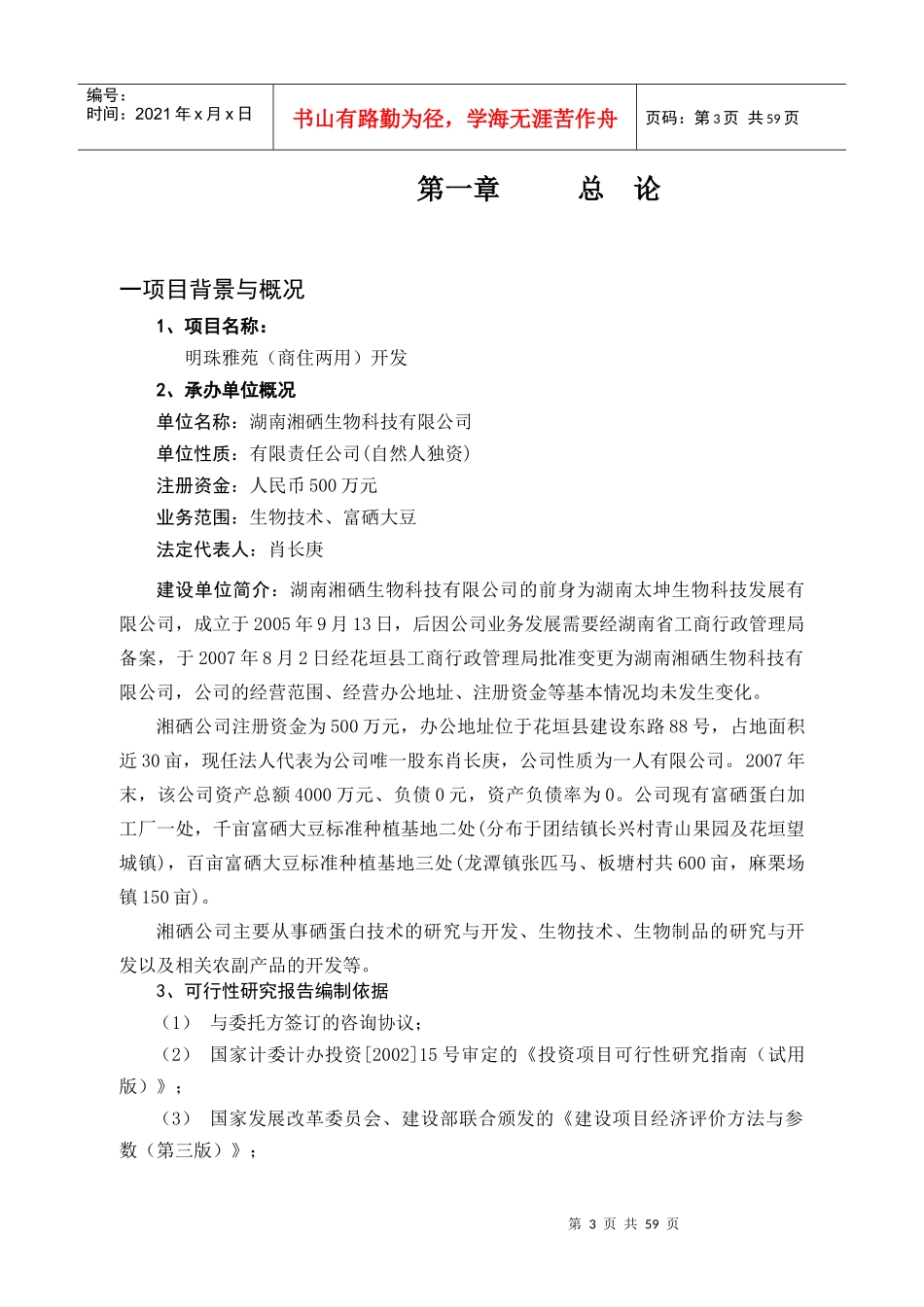 编号：
时间：2021 年 x 月 x 日

书山有路勤为径，学海无涯苦作舟

页码：第 3 页 共 59 页

第一章 总 论

一项目背景与概况

1、项目名称：

明珠雅苑（商住两用）开发

2、承办单位概况

单位名称：湖南湘硒生物科技有限公司

单位性质：有限责任公司(自然人独资)

注册资金：人民币 500 万元

业务范围：生物技术、富硒大豆

法定代表人：肖长庚

建设单位简介：湖南湘硒生物科技有限公司的前身为湖南太坤生物科技发展有限公司，成立于 2005 年 9 月 13 日，后因公司业务发展需要经湖南省工商行政管理局备案，于 2007 年 8 月 2 日经花垣县工商行政管理局批准变更为湖南湘硒生物科技有限公司，公司的经营范围、经营办公地址、注册资金等基本情况均未发生变化。

湘硒公司注册资金为 500 万元，办公地址位于花垣县建设东路 88 号，占地面积近 30 亩，现任法人代表为公司唯一股东肖长庚，公司性质为一人有限公司。2007 年末，该公司资产总额 4000 万元、负债 0 元，资产负债率为 0。公司现有富硒蛋白加工厂一处，千亩富硒大豆标准种植基地二处(分布于团结镇长兴村青山果园及花垣望城镇)，百亩富硒大豆标准种植基地三处(龙潭镇张匹马、板塘村共 600 亩，麻栗场镇 150 亩)。

湘硒公司主要从事硒蛋白技术的研究与开发、生物技术、生物制品的研究与开发以及相关农副产品的开发等。

3、可行性研究报告编制依据

（1） 与委托方签订的咨询协议；

（2） 国家计委计办投资[2002]15 号审定的《投资项目可行性研究指南（试用版）》；

（3） 国家发展改革委员会、建设部联合颁发的《建设项目经济评价方法与参数（第三版）》；

第 3 页 共 59 页